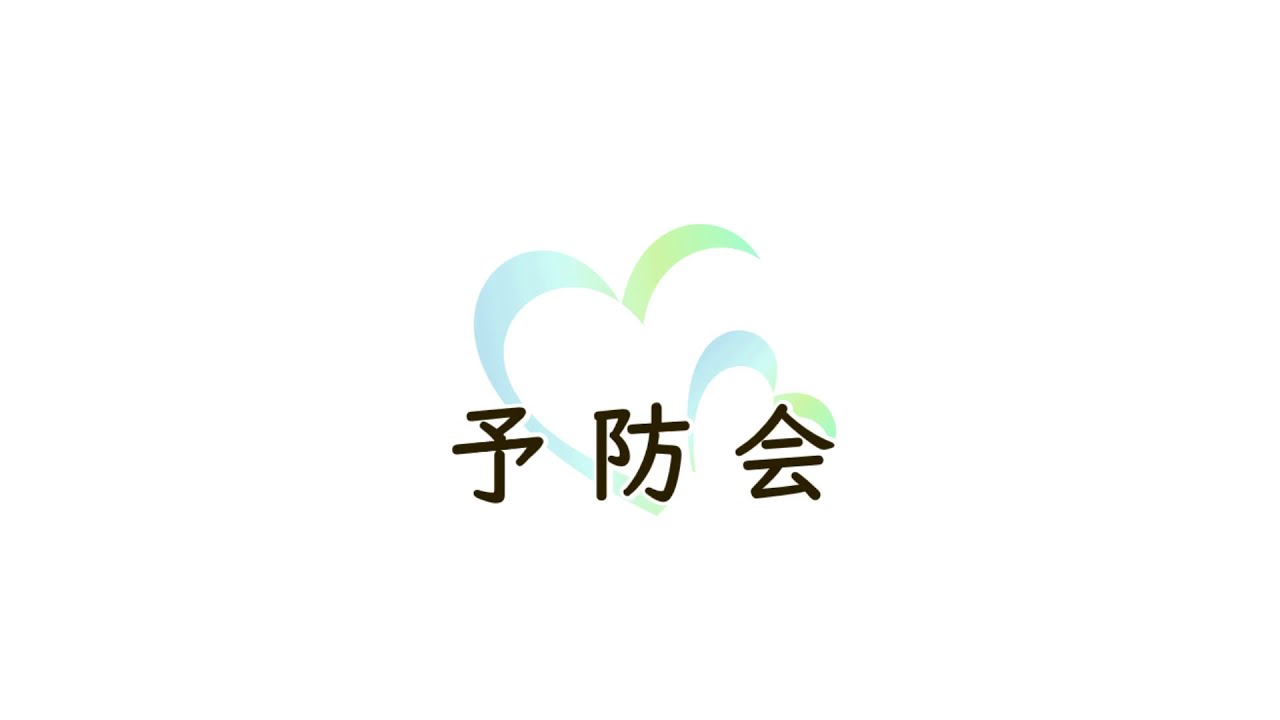 予防会